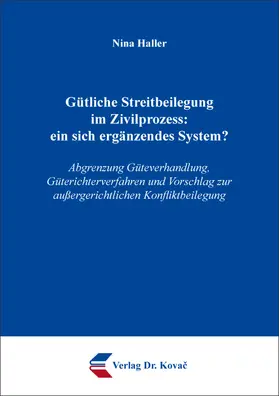 Nina Haller

Gütliche Streitbeilegung im Zivilprozess: ein sich ergänzendes System?

Abgrenzung Güteverhandlung, Güterichterverfahren und Vorschlag zur außergerichtlichen Konfliktbeilegung

Verlag Dr. Kovač